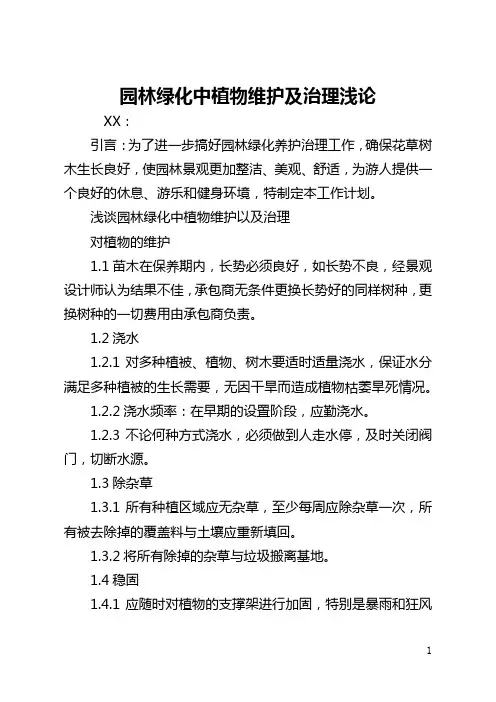 园林绿化中植物维护及治理浅论

XX：

引言：为了进一步搞好园林绿化养护治理工作，确保花草树木生长良好，使园林景观更加整洁、美观、舒适，为游人提供一个良好的休息、游乐和健身环境，特制定本工作计划。

浅谈园林绿化中植物维护以及治理

对植物的维护

1.1 苗木在保养期内，长势必须良好，如长势不良，经景观设计师认为结果不佳，承包商无条件更换长势好的同样树种，更换树种的一切费用由承包商负责。

1.2 浇水

1.2.1 对多种植被、植物、树木要适时适量浇水，保证水分满足多种植被的生长需要，无因干旱而造成植物枯萎旱死情况。

1.2.2 浇水频率：在早期的设置阶段，应勤浇水。

1.2.3 不论何种方式浇水，必须做到人走水停，及时关闭阀门，切断水源。

1.3 除杂草

1.3.1 所有种植区域应无杂草，至少每周应除杂草一次，所有被去除掉的覆盖料与土壤应重新填回。

1.3.2 将所有除掉的杂草与垃圾搬离基地。

1.4 稳固

1.4.1 应随时对植物的支撑架进行加固，特别是暴雨和狂风

1